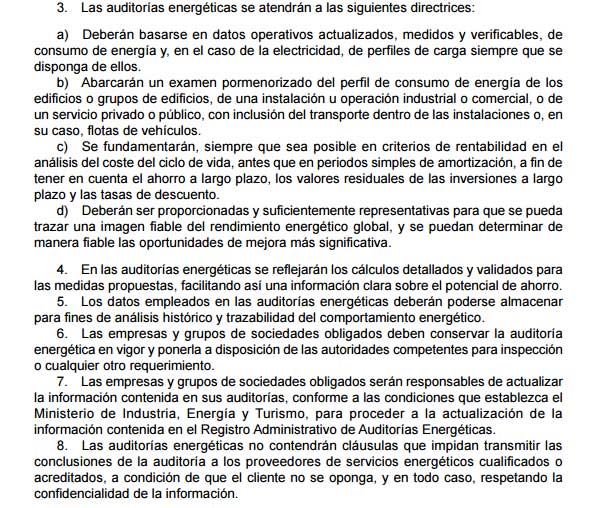 3. Las auditorías energéticas se atendrán a las siguientes directrices:

a) Deberán basarse en datos operativos actualizados, medidos y verificables, de consumo de energía y, en el caso de la electricidad, de perfiles de carga siempre que se disponga de ellos.

b) Abarcarán un examen pormenorizado del perfil de consumo de energía de los edificios o grupos de edificios, de una instalación u operación industrial o comercial, o de un servicio privado o público, con inclusión del transporte dentro de las instalaciones o, en su caso, flotas de vehículos.

c) Se fundamentarán, siempre que sea posible en criterios de rentabilidad en el análisis del coste del ciclo de vida, antes que en periodos simples de amortización, a fin de tener en cuenta el ahorro a largo plazo, los valores residuales de las inversiones a largo plazo y las tasas de descuento.

d) Deberán ser proporcionadas y suficientemente representativas para que se pueda trazar una imagen fiable del rendimiento energético global, y se puedan determinar de manera fiable las oportunidades de mejora más significativa.

4. En las auditorías energéticas se reflejarán los cálculos detallados y validados para las medidas propuestas, facilitando así una información clara sobre el potencial de ahorro.

5. Los datos empleados en las auditorías energéticas deberán poderse almacenar para fines de análisis histórico y trazabilidad del comportamiento energético.

6. Las empresas y grupos de sociedades obligados deben conservar la auditoría energética en vigor y ponerla a disposición de las autoridades competentes para inspección o cualquier otro requerimiento.

7. Las empresas y grupos de sociedades obligados serán responsables de actualizar la información contenida en sus auditorías, conforme a las condiciones que establezca el Ministerio de Industria, Energía y Turismo, para proceder a la actualización de la información contenida en el Registro Administrativo de Auditorías Energéticas.

8. Las auditorías energéticas no contendrán cláusulas que impidan transmitir las conclusiones de la auditoría a los proveedores de servicios energéticos cualificados o acreditados, a condición de que el cliente no se oponga, y en todo caso, respetando la confidencialidad de la información.